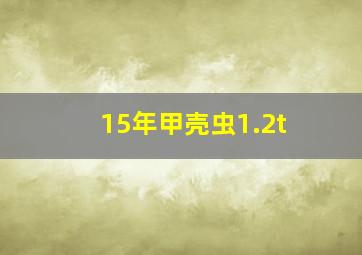 15年甲壳虫1.2t